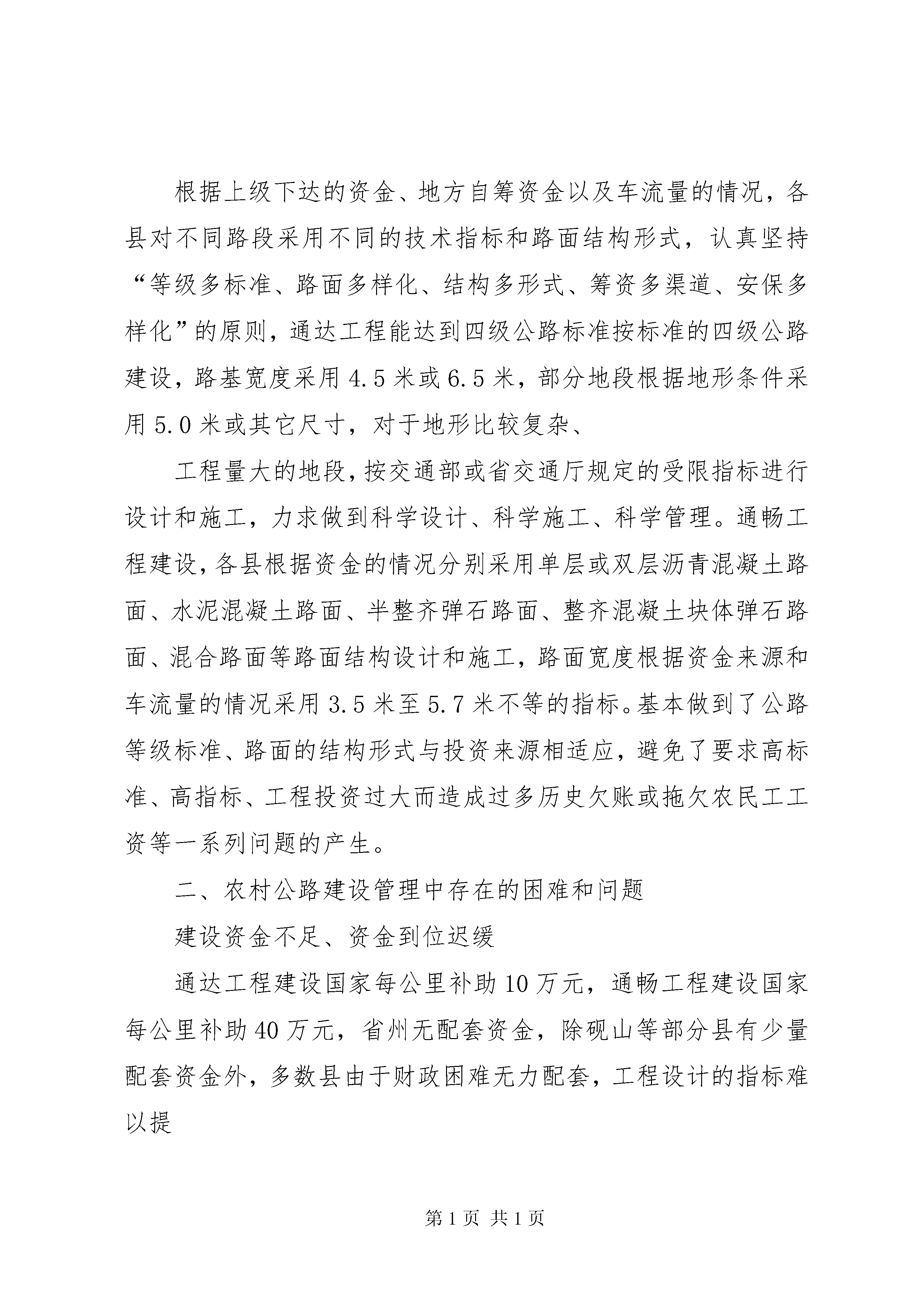 根据上级下达的资金、地方自筹资金以及车流量的情况，各县对不同路段采用不同的技术指标和路面结构形式，认真坚持“等级多标准、路面多样化、结构多形式、筹资多渠道、安保多样化”的原则，通达工程能达到四级公路标准按标准的四级公路建设，路基宽度采用4.5米或6.5米，部分地段根据地形条件采用5.0米或其它尺寸，对于地形比较复杂、

工程量大的地段，按交通部或省交通厅规定的受限指标进行设计和施工，力求做到科学设计、科学施工、科学管理。通畅工程建设，各县根据资金的情况分别采用单层或双层沥青混凝土路面、水泥混凝土路面、半整齐弹石路面、整齐混凝土块体弹石路面、混合路面等路面结构设计和施工，路面宽度根据资金来源和车流量的情况采用3.5米至5.7米不等的指标。基本做到了公路等级标准、路面的结构形式与投资来源相适应，避免了要求高标准、高指标、工程投资过大而造成过多历史欠账或拖欠农民工工资等一系列问题的产生。

二、农村公路建设管理中存在的困难和问题

建设资金不足、资金到位迟缓

通达工程建设国家每公里补助10万元，通畅工程建设国家每公里补助40万元，省州无配套资金，除砚山等部分县有少量配套资金外，多数县由于财政困难无力配套，工程设计的指标难以提

第1页 共1页